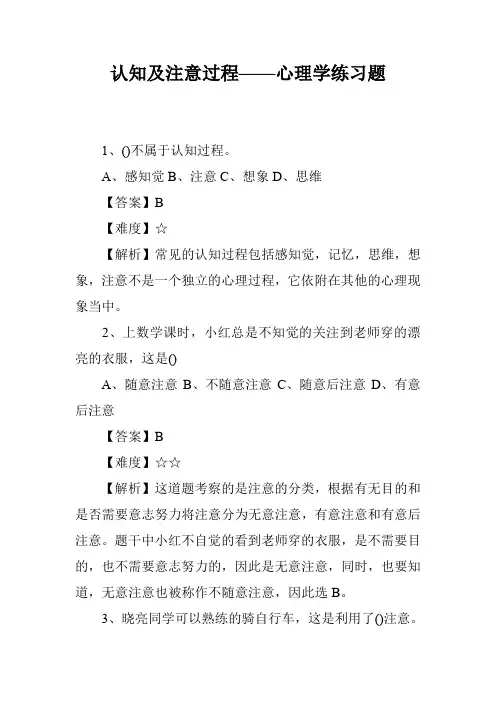 认知及注意过程——心理学练习题

1、()不属于认知过程。

A、感知觉 B、注意 C、想象 D、思维

【答案】B

【难度】☆

【解析】常见的认知过程包括感知觉，记忆，思维，想象，注意不是一个独立的心理过程，它依附在其他的心理现象当中。

2、上数学课时，小红总是不知觉的关注到老师穿的漂亮的衣服，这是()

A、随意注意 B、不随意注意 C、随意后注意 D、有意后注意

【答案】B

【难度】☆☆

【解析】这道题考察的是注意的分类，根据有无目的和是否需要意志努力将注意分为无意注意，有意注意和有意后注意。题干中小红不自觉的看到老师穿的衣服，是不需要目的，也不需要意志努力的，因此是无意注意，同时，也要知道，无意注意也被称作不随意注意，因此选 B。

3、晓亮同学可以熟练的骑自行车，这是利用了()注意。